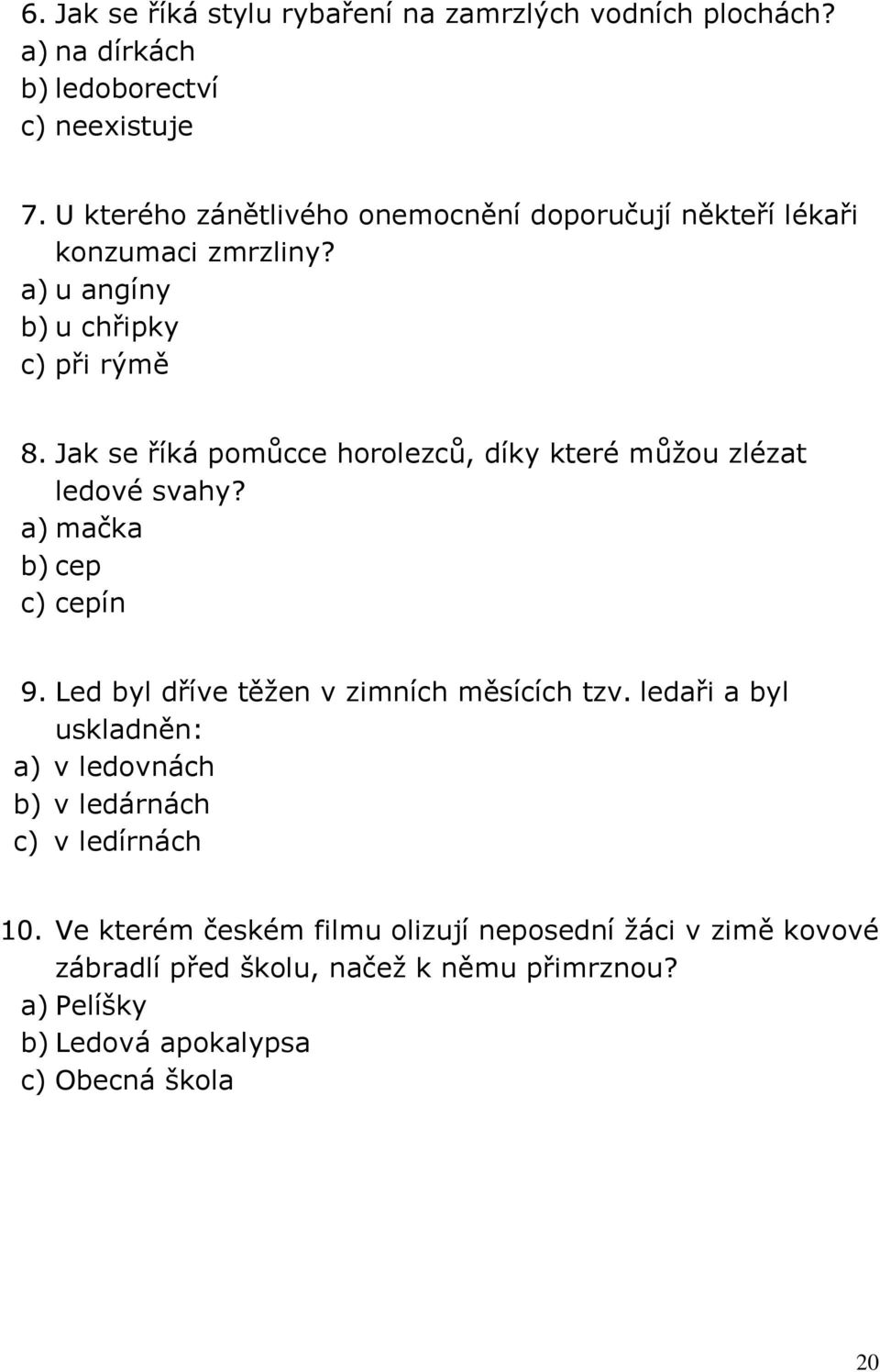 6. Jak se říká stylu rybaření na zamrzlých vodních plochách?
a) na dírkách
b) ledoborectví
c) neexistuje

7. U kterého zánětlivého onemocnění doporučují někteří lékaři konzumaci zmrzliny?
a) u angíny
b) u chřipky
c) při rýmě

8. Jak se říká pomůcce horolezců, díky které můžou zlézat ledové svahy?
a) mačka
b) cep
c) cepín

9. Led byl dříve těžen v zimních měsících tzv. ledaři a byl uskladněn:
a) v ledovnách
b) v ledárnách
c) v ledírnách

10. Ve kterém českém filmu olizují neposední žáci v zimě kovové zábradlí před školu, načež k němu přimrznou?
a) Pelíšky
b) Ledová apokalypsa
c) Obecná škola

20